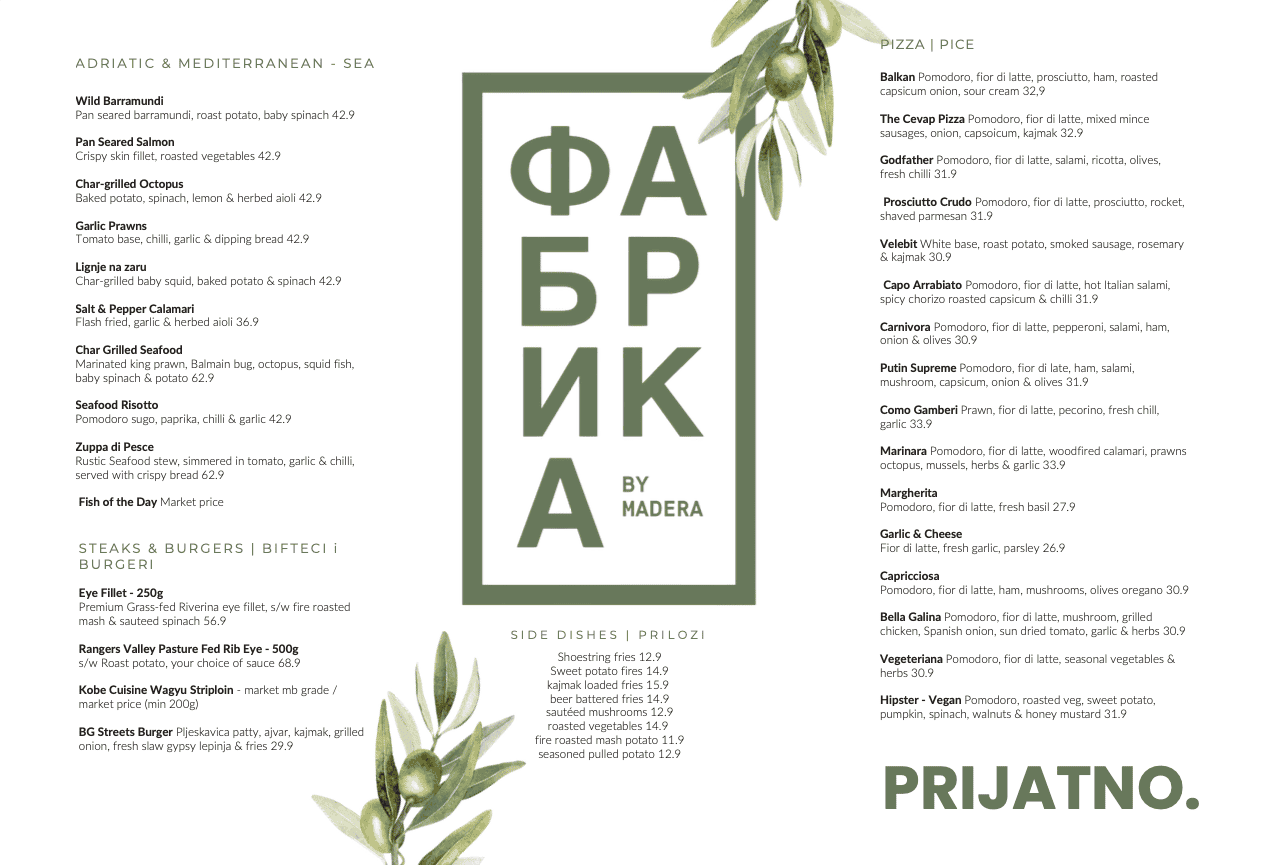 ADRIATIC & MEDITERRANEAN - SEA

**Wild Barramundi**
Pan seared barramundi, roast potato, baby spinach 42.9

**Pan Seared Salmon**
Crispy skin fillet, roasted vegetables 42.9

**Char-grilled Octopus**
Baked potato, spinach, lemon & herbed aioli 42.9

**Garlic Prawns**
Tomato base, chilli, garlic & dipping bread 42.9

**Lignje na zaru**
Char-grilled baby squid, baked potato & spinach 42.9

**Salt & Pepper Calamari**
Flash fried, garlic & herbed aioli 36.9

**Char Grilled Seafood**
Marinated king prawn, Balmain bug, octopus, squid fish, baby spinach & potato 62.9

**Seafood Risotto**
Pomodoro sugo, paprika, chilli & garlic 42.9

**Zuppa di Pesce**
Rustic Seafood stew, simmered in tomato, garlic & chilli, served with crispy bread 62.9

**Fish of the Day** Market price

STEAKS & BURGERS | BIFTECI i BURGERI

**Eye Fillet - 250g**
Premium Grass-fed Riverina eye fillet, s/w fire roasted mash & sauteed spinach 56.9

**Rangers Valley Pasture Fed Rib Eye - 500g**
s/w Roast potato, your choice of sauce 68.9

**Kobe Cuisine Wagyu Striploin** - market mb grade / market price (min 200g)

**BG Streets Burger** Pljeskavica patty, ajvar, kajmak, grilled onion, fresh slaw gypsy lepinja & fries 29.9

ФАБРИКА
BY MADERA

SIDE DISHES | PRILOZI

Shoestring fries 12.9
Sweet potato fires 14.9
kajmak loaded fries 15.9
beer battered fries 14.9
sautéed mushrooms 12.9
roasted vegetables 14.9
fire roasted mash potato 11.9
seasoned pulled potato 12.9

PIZZA | PICE

**Balkan** Pomodoro, fior di latte, prosciutto, ham, roasted capsicum onion, sour cream 32,9

**The Cevap Pizza** Pomodoro, fior di latte, mixed mince sausages, onion, capsoicum, kajmak 32.9

**Godfather** Pomodoro, fior di latte, salami, ricotta, olives, fresh chilli 31.9

**Prosciutto Crudo** Pomodoro, fior di latte, prosciutto, rocket, shaved parmesan 31.9

**Velebit** White base, roast potato, smoked sausage, rosemary & kajmak 30.9

**Capo Arrabiato** Pomodoro, fior di latte, hot Italian salami, spicy chorizo roasted capsicum & chilli 31.9

**Carnivora** Pomodoro, fior di latte, pepperoni, salami, ham, onion & olives 30.9

**Putin Supreme** Pomodoro, fior di late, ham, salami, mushroom, capsicum, onion & olives 31.9

**Como Gamberi** Prawn, fior di latte, pecorino, fresh chill, garlic 33.9

**Marinara** Pomodoro, fior di latte, woodfired calamari, prawns octopus, mussels, herbs & garlic 33.9

**Margherita**
Pomodoro, fior di latte, fresh basil 27.9

**Garlic & Cheese**
Fior di latte, fresh garlic, parsley 26.9

**Capricciosa**
Pomodoro, fior di latte, ham, mushrooms, olives oregano 30.9

**Bella Galina** Pomodoro, fior di latte, mushroom, grilled chicken, Spanish onion, sun dried tomato, garlic & herbs 30.9

**Vegeteriana** Pomodoro, fior di latte, seasonal vegetables & herbs 30.9

**Hipster - Vegan** Pomodoro, roasted veg, sweet potato, pumpkin, spinach, walnuts & honey mustard 31.9

PRIJATNO.